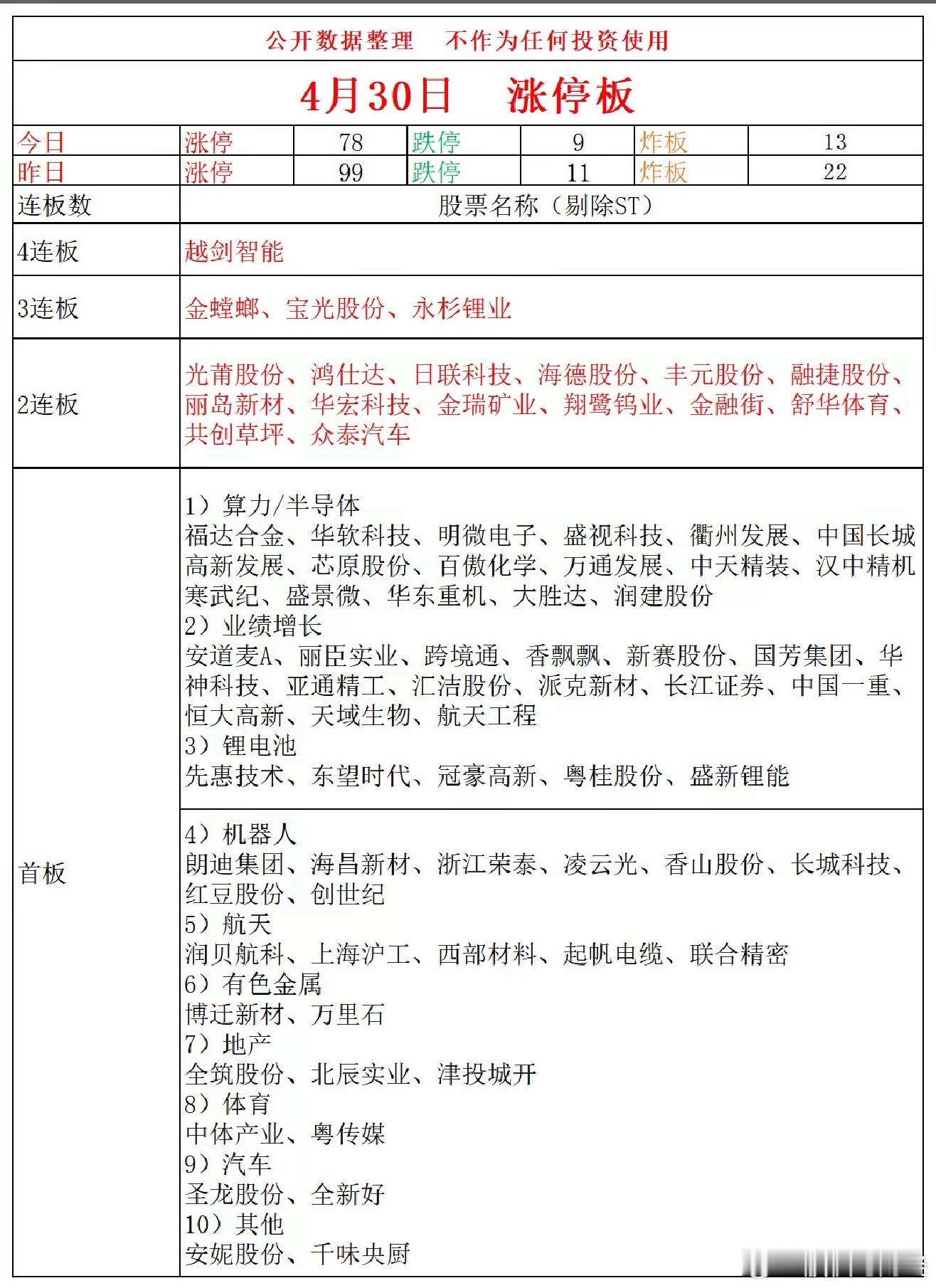 公开数据整理　不作为任何投资使用

4月30日　涨停板

| 今日 | 涨停 | 78 | 跌停 | 9 | 炸板 | 13 |
|---|---|---|---|---|---|---|
| 昨日 | 涨停 | 99 | 跌停 | 11 | 炸板 | 22 |

| 连板数 | 股票名称（剔除ST） |
|---|---|
| 4连板 | 越剑智能 |
| 3连板 | 金螳螂、宝光股份、永杉锂业 |
| 2连板 | 光莆股份、鸿仕达、日联科技、海德股份、丰元股份、融捷股份、丽岛新材、华宏科技、金瑞矿业、翔鹭钨业、金融街、舒华体育、共创草坪、众泰汽车 |
| 首板 | 1）算力/半导体 福达合金、华软科技、明微电子、盛视科技、衢州发展、中国长城 高新发展、芯原股份、百傲化学、万通发展、中天精装、汉中精机 寒武纪、盛景微、华东重机、大胜达、润建股份 2）业绩增长 安道麦A、丽臣实业、跨境通、香飘飘、新赛股份、国芳集团、华神科技、亚通精工、汇洁股份、派克新材、长江证券、中国一重、恒大高新、天域生物、航天工程 3）锂电池 先惠技术、东望时代、冠豪高新、粤桂股份、盛新锂能 |
| | 4）机器人 朗迪集团、海昌新材、浙江荣泰、凌云光、香山股份、长城科技、红豆股份、创世纪 5）航天 润贝航科、上海沪工、西部材料、起帆电缆、联合精密 6）有色金属 博迁新材、万里石 7）地产 全筑股份、北辰实业、津投城开 8）体育 中体产业、粤传媒 9）汽车 圣龙股份、全新好 10）其他 安妮股份、千味央厨 |